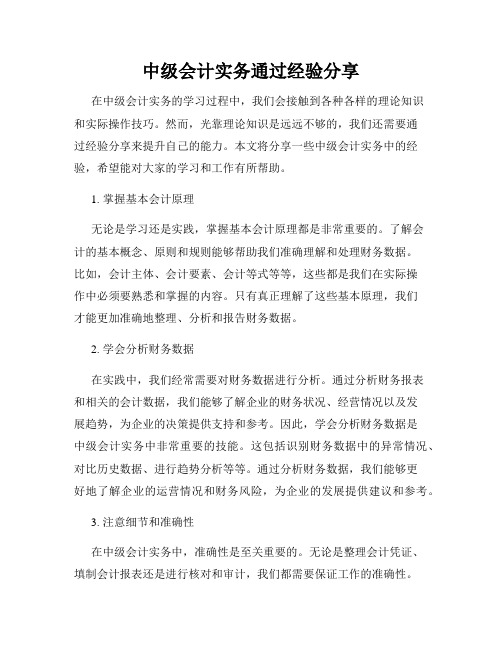 中级会计实务通过经验分享

在中级会计实务的学习过程中，我们会接触到各种各样的理论知识和实际操作技巧。然而，光靠理论知识是远远不够的，我们还需要通过经验分享来提升自己的能力。本文将分享一些中级会计实务中的经验，希望能对大家的学习和工作有所帮助。

1. 掌握基本会计原理

无论是学习还是实践，掌握基本会计原理都是非常重要的。了解会计的基本概念、原则和规则能够帮助我们准确理解和处理财务数据。比如，会计主体、会计要素、会计等式等等，这些都是我们在实际操作中必须要熟悉和掌握的内容。只有真正理解了这些基本原理，我们才能更加准确地整理、分析和报告财务数据。

2. 学会分析财务数据

在实践中，我们经常需要对财务数据进行分析。通过分析财务报表和相关的会计数据，我们能够了解企业的财务状况、经营情况以及发展趋势，为企业的决策提供支持和参考。因此，学会分析财务数据是中级会计实务中非常重要的技能。这包括识别财务数据中的异常情况、对比历史数据、进行趋势分析等等。通过分析财务数据，我们能够更好地了解企业的运营情况和财务风险，为企业的发展提供建议和参考。

3. 注意细节和准确性

在中级会计实务中，准确性是至关重要的。无论是整理会计凭证、填制会计报表还是进行核对和审计，我们都需要保证工作的准确性。